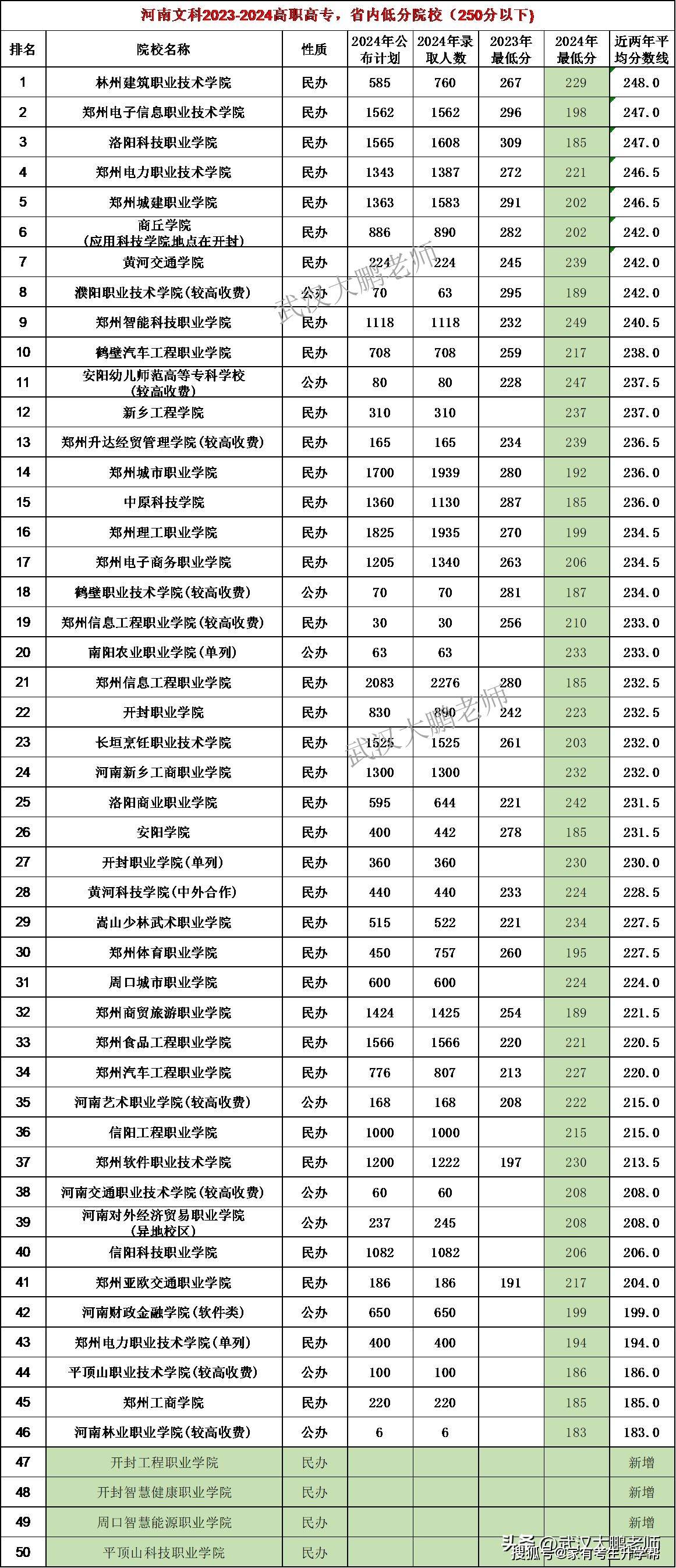 河南文科2023-2024高职高专，省内低分院校（250分以下）

| 排名 | 院校名称 | 性质 | 2024年公布计划 | 2024年录取人数 | 2023年最低分 | 2024年最低分 | 近两年平均分数线 |
|---|---|---|---|---|---|---|---|
| 1 | 林州建筑职业技术学院 | 民办 | 585 | 760 | 267 | 229 | 248.0 |
| 2 | 郑州电子信息职业技术学院 | 民办 | 1562 | 1562 | 296 | 198 | 247.0 |
| 3 | 洛阳科技职业学院 | 民办 | 1565 | 1608 | 309 | 185 | 247.0 |
| 4 | 郑州电力职业技术学院 | 民办 | 1343 | 1387 | 272 | 221 | 246.5 |
| 5 | 郑州城建职业学院 | 民办 | 1363 | 1583 | 291 | 202 | 246.5 |
| 6 | 商丘学院（应用科技学院地点在开封） | 民办 | 886 | 890 | 282 | 202 | 242.0 |
| 7 | 黄河交通学院 | 民办 | 224 | 224 | 245 | 239 | 242.0 |
| 8 | 濮阳职业技术学院(较高收费) | 公办 | 70 | 63 | 295 | 189 | 242.0 |
| 9 | 郑州智能科技职业学院 | 民办 | 1118 | 1118 | 232 | 249 | 240.5 |
| 10 | 鹤壁汽车工程职业学院 | 民办 | 708 | 708 | 259 | 217 | 238.0 |
| 11 | 安阳幼儿师范高等专科学校(较高收费) | 公办 | 80 | 80 | 228 | 247 | 237.5 |
| 12 | 新乡工程学院 | 民办 | 310 | 310 | | 237 | 237.0 |
| 13 | 郑州升达经贸管理学院(较高收费) | 民办 | 165 | 165 | 234 | 239 | 236.5 |
| 14 | 郑州城市职业学院 | 民办 | 1700 | 1939 | 280 | 192 | 236.0 |
| 15 | 中原科技学院 | 民办 | 1360 | 1130 | 287 | 185 | 236.0 |
| 16 | 郑州理工职业学院 | 民办 | 1825 | 1935 | 270 | 199 | 234.5 |
| 17 | 郑州电子商务职业学院 | 民办 | 1205 | 1340 | 263 | 206 | 234.5 |
| 18 | 鹤壁职业技术学院(较高收费) | 公办 | 70 | 70 | 281 | 187 | 234.0 |
| 19 | 郑州信息工程职业学院(较高收费) | 民办 | 30 | 30 | 256 | 210 | 233.0 |
| 20 | 南阳农业职业学院(单列) | 公办 | 63 | 63 | | 233 | 233.0 |
| 21 | 郑州信息工程职业学院 | 民办 | 2083 | 2276 | 280 | 185 | 232.5 |
| 22 | 开封职业学院 | 民办 | 830 | 890 | 242 | 223 | 232.5 |
| 23 | 长垣烹饪职业技术学院 | 民办 | 1525 | 1525 | 261 | 203 | 232.0 |
| 24 | 河南新乡工商职业学院 | 民办 | 1300 | 1300 | | 232 | 232.0 |
| 25 | 洛阳商业职业学院 | 民办 | 595 | 644 | 221 | 242 | 231.5 |
| 26 | 安阳学院 | 民办 | 400 | 442 | 278 | 185 | 231.5 |
| 27 | 开封职业学院(单列) | 民办 | 360 | 360 | | 230 | 230.0 |
| 28 | 黄河科技学院(中外合作) | 民办 | 440 | 440 | 233 | 224 | 228.5 |
| 29 | 嵩山少林武术职业学院 | 民办 | 515 | 522 | 221 | 234 | 227.5 |
| 30 | 郑州体育职业学院 | 民办 | 450 | 757 | 260 | 195 | 227.5 |
| 31 | 周口城市职业学院 | 民办 | 600 | 600 | | 224 | 224.0 |
| 32 | 郑州商贸旅游职业学院 | 民办 | 1424 | 1425 | 254 | 189 | 221.5 |
| 33 | 郑州食品工程职业学院 | 民办 | 1566 | 1566 | 220 | 221 | 220.5 |
| 34 | 郑州汽车工程职业学院 | 民办 | 776 | 807 | 213 | 227 | 220.0 |
| 35 | 河南艺术职业学院(较高收费) | 公办 | 168 | 168 | 208 | 222 | 215.0 |
| 36 | 信阳工程职业学院 | 民办 | 1000 | 1000 | | 215 | 215.0 |
| 37 | 郑州软件职业技术学院 | 民办 | 1200 | 1222 | 197 | 230 | 213.5 |
| 38 | 河南交通职业技术学院(较高收费) | 公办 | 60 | 60 | | 208 | 208.0 |
| 39 | 河南对外经济贸易职业学院(异地校区) | 公办 | 237 | 245 | | 208 | 208.0 |
| 40 | 信阳科技职业学院 | 民办 | 1082 | 1082 | | 206 | 206.0 |
| 41 | 郑州亚欧交通职业学院 | 民办 | 186 | 186 | 191 | 217 | 204.0 |
| 42 | 河南财政金融学院(软件类) | 公办 | 650 | 650 | | 199 | 199.0 |
| 43 | 郑州电力职业技术学院(单列) | 民办 | 400 | 400 | | 194 | 194.0 |
| 44 | 平顶山职业技术学院(较高收费) | 公办 | 100 | 100 | | 186 | 186.0 |
| 45 | 郑州工商学院 | 民办 | 220 | 220 | | 185 | 185.0 |
| 46 | 河南林业职业学院(较高收费) | 公办 | 6 | 6 | | 183 | 183.0 |
| 47 | 开封工程职业学院 | 民办 | | | | | 新增 |
| 48 | 开封智慧健康职业学院 | 民办 | | | | | 新增 |
| 49 | 周口智慧能源职业学院 | 民办 | | | | | 新增 |
| 50 | 平顶山科技职业学院 | 民办 | | | | | |

武汉大鹏老师
武汉大鹏老师
头条 @武汉大鹏老师
搜狐号@家有考生升学帮